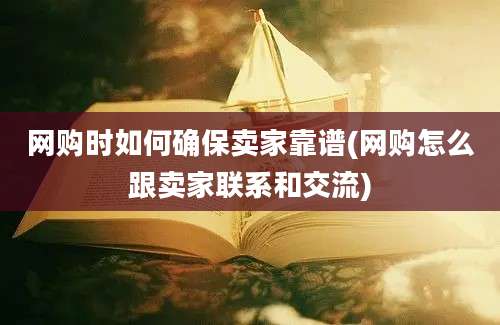 网购时如何确保卖家靠谱(网购怎么跟卖家联系和交流)